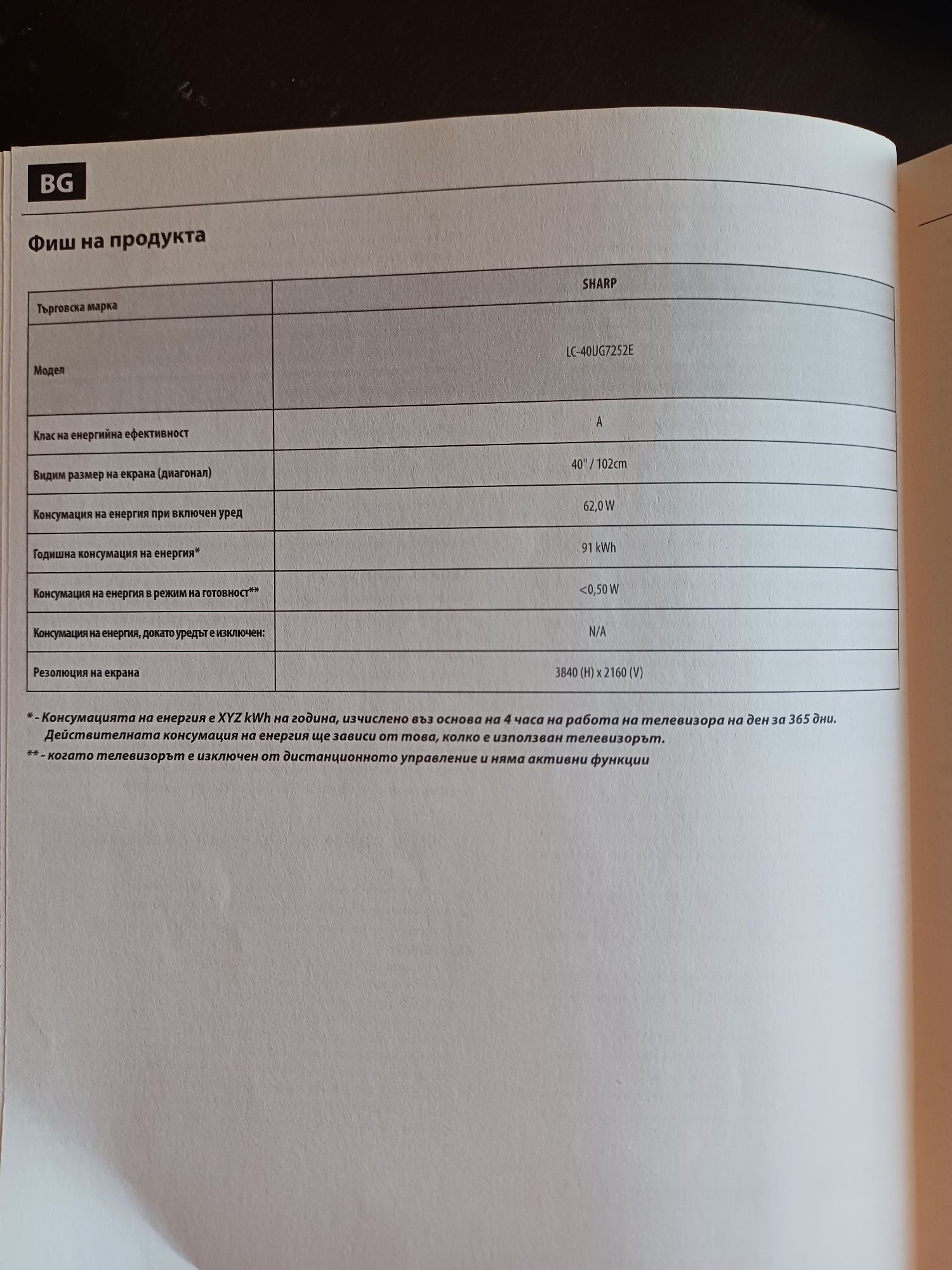 BG

Фиш на продукта

| Търговска марка | SHARP |
|---|---|
| Модел | LC-40UG7252E |
| Клас на енергийна ефективност | A |
| Видим размер на екрана (диагонал) | 40" / 102cm |
| Консумация на енергия при включен уред | 62,0 W |
| Годишна консумация на енергия* | 91 kWh |
| Консумация на енергия в режим на готовност** | <0,50 W |
| Консумация на енергия, докато уредът е изключен: | N/A |
| Резолюция на екрана | 3840 (H) x 2160 (V) |

* - Консумацията на енергия е XYZ kWh на година, изчислено въз основа на 4 часа на работа на телевизора на ден за 365 дни. Действителната консумация на енергия ще зависи от това, колко е използван телевизорът.
** - когато телевизорът е изключен от дистанционното управление и няма активни функции